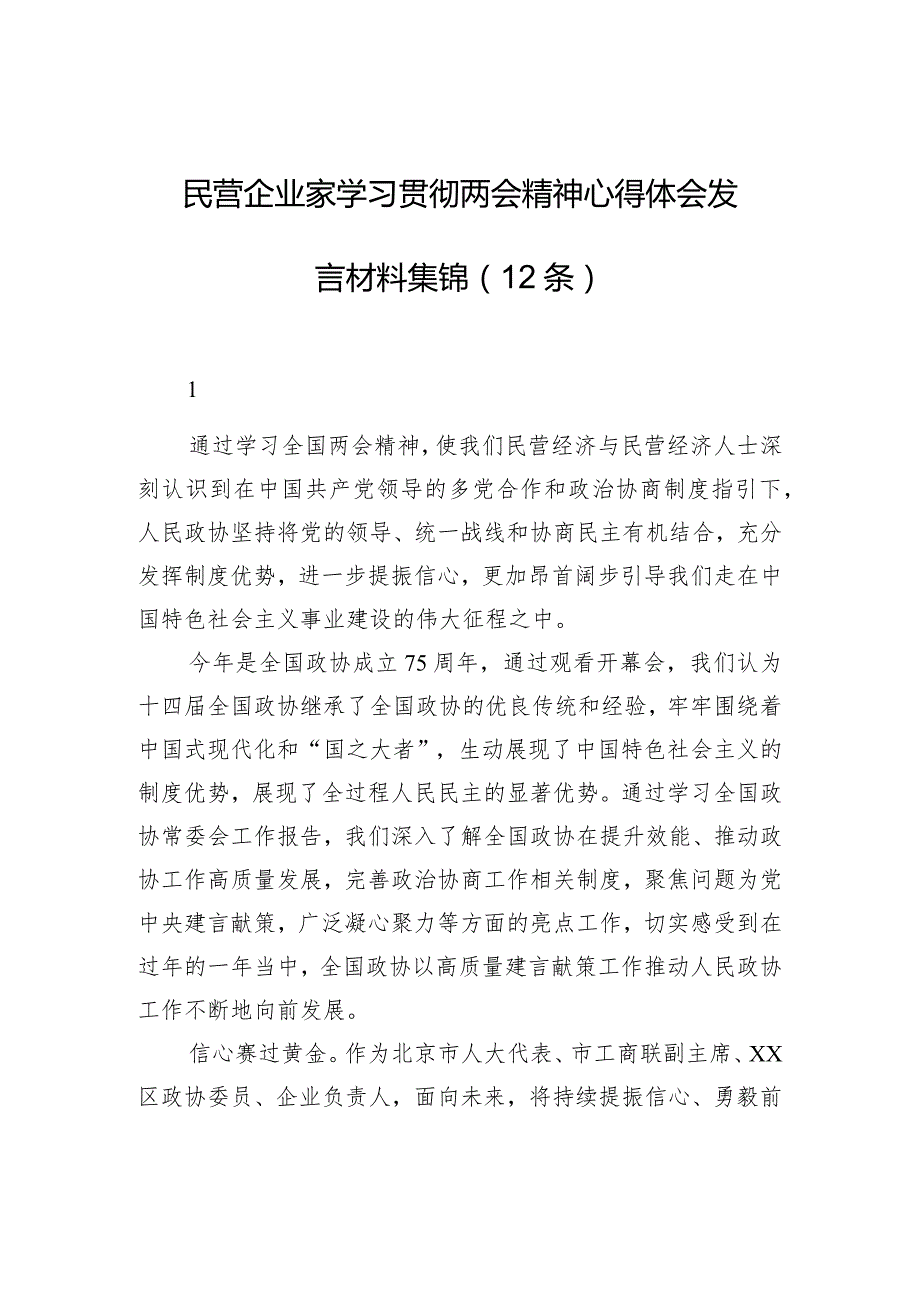 民营企业家学习贯彻两会精神心得体会发言材料集锦（12条）

1

通过学习全国两会精神，使我们民营经济与民营经济人士深刻认识到在中国共产党领导的多党合作和政治协商制度指引下，人民政协坚持将党的领导、统一战线和协商民主有机结合，充分发挥制度优势，进一步提振信心，更加昂首阔步引导我们走在中国特色社会主义事业建设的伟大征程之中。

今年是全国政协成立75周年，通过观看开幕会，我们认为十四届全国政协继承了全国政协的优良传统和经验，牢牢围绕着中国式现代化和“国之大者”，生动展现了中国特色社会主义的制度优势，展现了全过程人民民主的显著优势。通过学习全国政协常委会工作报告，我们深入了解全国政协在提升效能、推动政协工作高质量发展，完善政治协商工作相关制度，聚焦问题为党中央建言献策，广泛凝心聚力等方面的亮点工作，切实感受到在过年的一年当中，全国政协以高质量建言献策工作推动人民政协工作不断地向前发展。

信心赛过黄金。作为北京市人大代表、市工商联副主席、XX区政协委员、企业负责人，面向未来，将持续提振信心、勇毅前